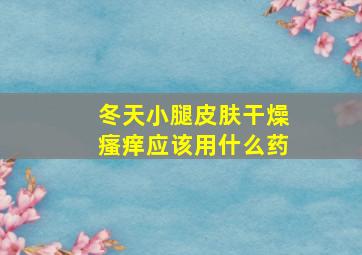 冬天小腿皮肤干燥瘙痒应该用什么药